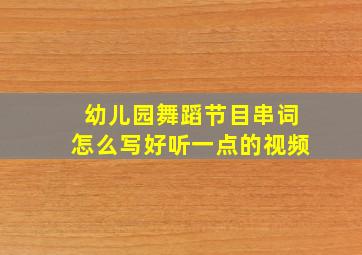 幼儿园舞蹈节目串词
怎么写好听一点的视频